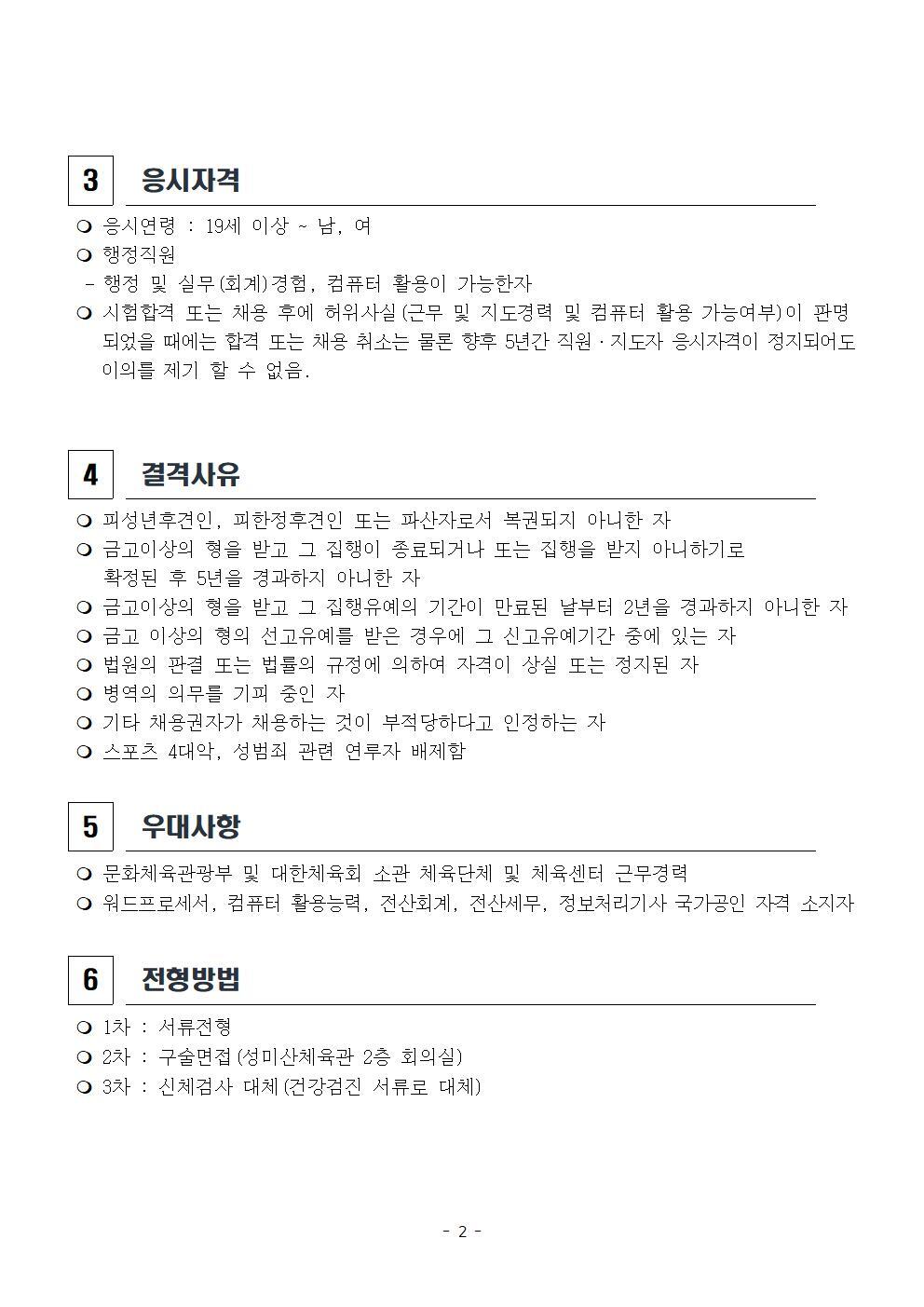 3 응시자격

❍ 응시연령 : 19세 이상 ~ 남, 여
❍ 행정직원
- 행정 및 실무(회계)경험, 컴퓨터 활용이 가능한자
❍ 시험합격 또는 채용 후에 허위사실(근무 및 지도경력 및 컴퓨터 활용 가능여부)이 판명되었을 때에는 합격 또는 채용 취소는 물론 향후 5년간 직원·지도자 응시자격이 정지되어도 이의를 제기 할 수 없음.

4 결격사유

❍ 피성년후견인, 피한정후견인 또는 파산자로서 복권되지 아니한 자
❍ 금고이상의 형을 받고 그 집행이 종료되거나 또는 집행을 받지 아니하기로 확정된 후 5년을 경과하지 아니한 자
❍ 금고이상의 형을 받고 그 집행유예의 기간이 만료된 날부터 2년을 경과하지 아니한 자
❍ 금고 이상의 형의 선고유예를 받은 경우에 그 신고유예기간 중에 있는 자
❍ 법원의 판결 또는 법률의 규정에 의하여 자격이 상실 또는 정지된 자
❍ 병역의 의무를 기피 중인 자
❍ 기타 채용권자가 채용하는 것이 부적당하다고 인정하는 자
❍ 스포츠 4대악, 성범죄 관련 연루자 배제함

5 우대사항

❍ 문화체육관광부 및 대한체육회 소관 체육단체 및 체육센터 근무경력
❍ 워드프로세서, 컴퓨터 활용능력, 전산회계, 전산세무, 정보처리기사 국가공인 자격 소지자

6 전형방법

❍ 1차 : 서류전형
❍ 2차 : 구술면접(성미산체육관 2층 회의실)
❍ 3차 : 신체검사 대체(건강검진 서류로 대체)

- 2 -